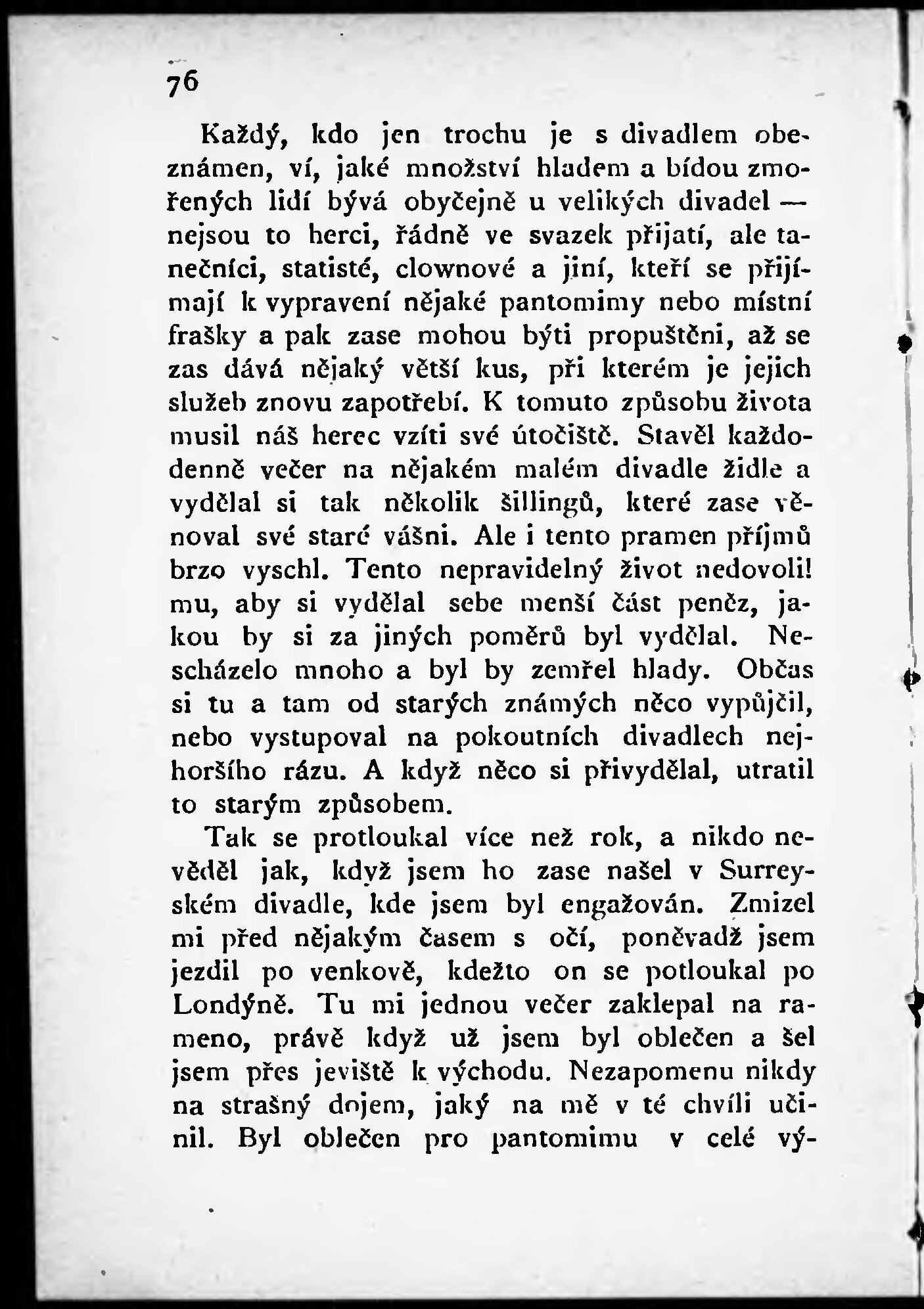 76

Každý, kdo jen trochu je s divadlem obeznámen, ví, jaké množství hladem a bídou zmořených lidí bývá obyčejně u velikých divadel — nejsou to herci, řádně ve svazek přijatí, ale tanečníci, statisté, clownové a jiní, kteří se přijímají k vypravení nějaké pantomimy nebo místní frašky a pak zase mohou býti propuštěni, až se zas dává nějaký větší kus, při kterém je jejich služeb znovu zapotřebí. K tomuto způsobu života musil náš herec vzíti své útočiště. Stavěl každodenně večer na nějakém malém divadle židle a vydělal si tak několik šillingů, které zase věnoval své staré vášni. Ale i tento pramen příjmů brzo vyschl. Tento nepravidelný život nedovolil mu, aby si vydělal sebe menší část peněz, jakou by si za jiných poměrů byl vydělal. Nescházelo mnoho a byl by zemřel hlady. Občas si tu a tam od starých známých něco vypůjčil, nebo vystupoval na pokoutních divadlech nejhoršího rázu. A když něco si přivydělal, utratil to starým způsobem.

Tak se protloukal více než rok, a nikdo nevěděl jak, když jsem ho zase našel v Surreyském divadle, kde jsem byl engažován. Zmizel mi před nějakým časem s očí, poněvadž jsem jezdil po venkově, kdežto on se potloukal po Londýně. Tu mi jednou večer zaklepal na rameno, právě když už jsem byl oblečen a šel jsem přes jeviště k východu. Nezapomenu nikdy na strašný dojem, jaký na mě v té chvíli učinil. Byl oblečen pro pantomimu v celé vý-